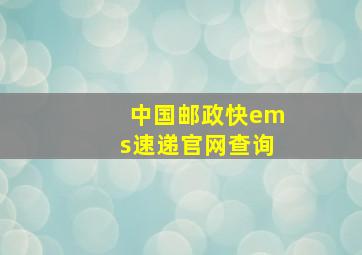 中国邮政快ems速递官网查询